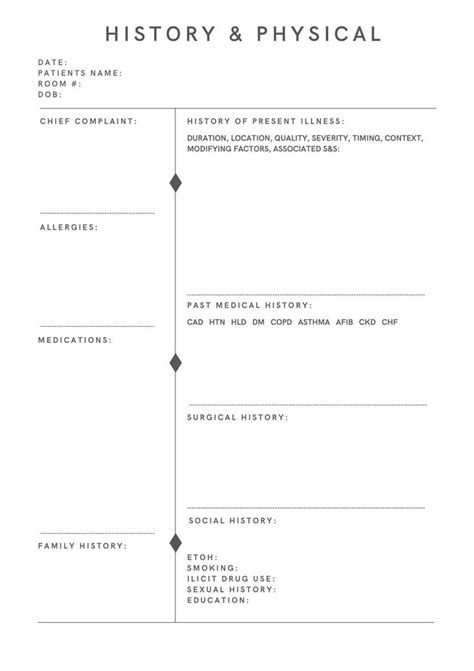 HISTORY & PHYSICAL

DATE:
PATIENTS NAME:
ROOM #:
DOB:

CHIEF COMPLAINT:

ALLERGIES:

MEDICATIONS:

FAMILY HISTORY:

HISTORY OF PRESENT ILLNESS:

DURATION, LOCATION, QUALITY, SEVERITY, TIMING, CONTEXT, MODIFYING FACTORS, ASSOCIATED S&S:

PAST MEDICAL HISTORY:

CAD HTN HLD DM COPD ASTHMA AFIB CKD CHF

SURGICAL HISTORY:

SOCIAL HISTORY:

ETOH:
SMOKING:
ILICIT DRUG USE:
SEXUAL HISTORY:
EDUCATION: